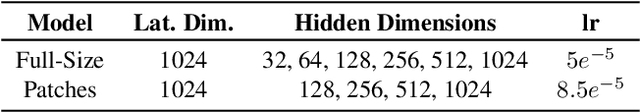 | Model | Lat. Dim. | Hidden Dimensions | lr |
|---|---|---|---|
| Full-Size | 1024 | 32, 64, 128, 256, 512, 1024 | $5e^{-5}$ |
| Patches | 1024 | 128, 256, 512, 1024 | $8.5e^{-5}$ |